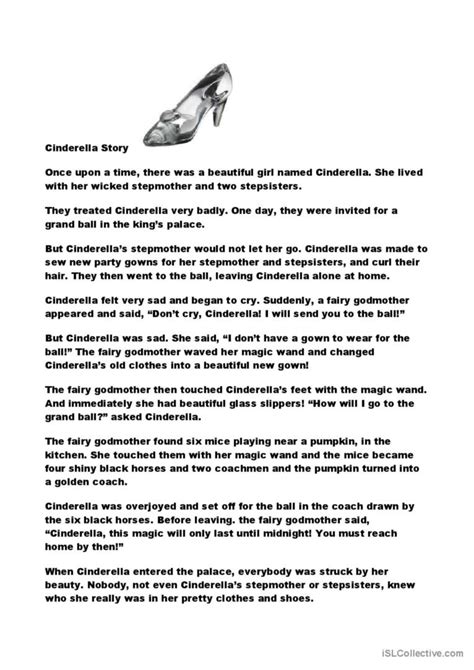 Cinderella Story

Once upon a time, there was a beautiful girl named Cinderella. She lived with her wicked stepmother and two stepsisters.

They treated Cinderella very badly. One day, they were invited for a grand ball in the king's palace.

But Cinderella's stepmother would not let her go. Cinderella was made to sew new party gowns for her stepmother and stepsisters, and curl their hair. They then went to the ball, leaving Cinderella alone at home.

Cinderella felt very sad and began to cry. Suddenly, a fairy godmother appeared and said, "Don't cry, Cinderella! I will send you to the ball!"

But Cinderella was sad. She said, "I don't have a gown to wear for the ball!" The fairy godmother waved her magic wand and changed Cinderella's old clothes into a beautiful new gown!

The fairy godmother then touched Cinderella's feet with the magic wand. And immediately she had beautiful glass slippers! "How will I go to the grand ball?" asked Cinderella.

The fairy godmother found six mice playing near a pumpkin, in the kitchen. She touched them with her magic wand and the mice became four shiny black horses and two coachmen and the pumpkin turned into a golden coach.

Cinderella was overjoyed and set off for the ball in the coach drawn by the six black horses. Before leaving. the fairy godmother said, "Cinderella, this magic will only last until midnight! You must reach home by then!"

When Cinderella entered the palace, everybody was struck by her beauty. Nobody, not even Cinderella's stepmother or stepsisters, knew who she really was in her pretty clothes and shoes.

iSLCollective.com